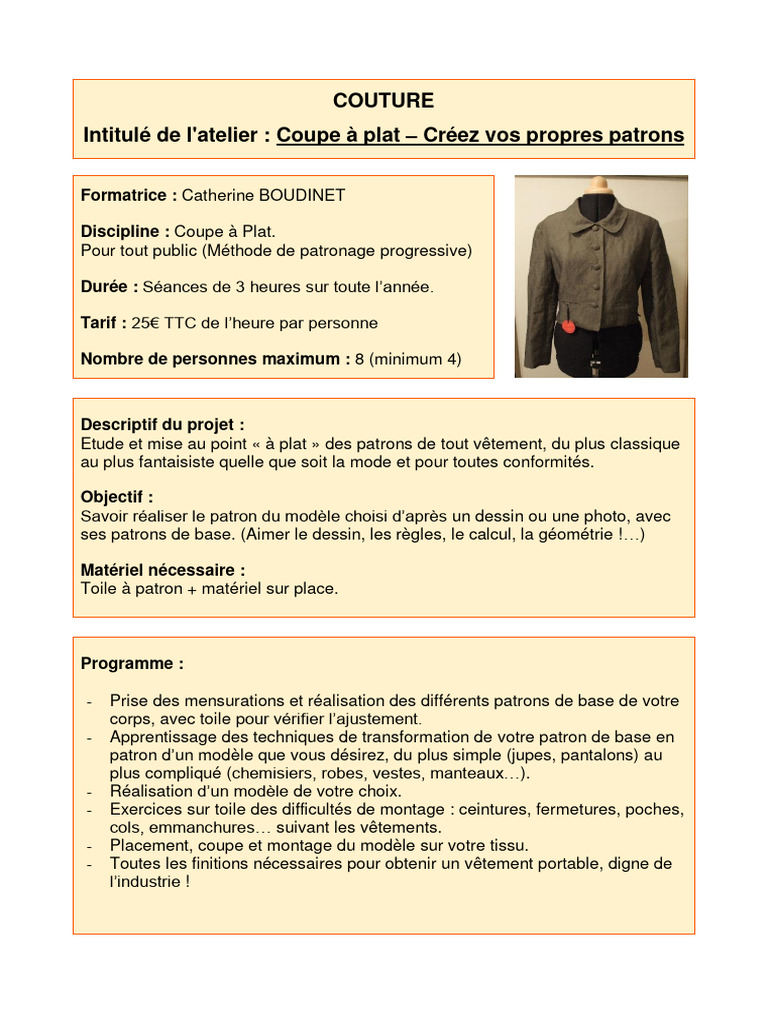 COUTURE

Intitulé de l'atelier : Coupe à plat – Créez vos propres patrons

Formatrice : Catherine BOUDINET

Discipline : Coupe à Plat.
Pour tout public (Méthode de patronage progressive)

Durée : Séances de 3 heures sur toute l'année.

Tarif : 25€ TTC de l'heure par personne

Nombre de personnes maximum : 8 (minimum 4)

Descriptif du projet :
Etude et mise au point « à plat » des patrons de tout vêtement, du plus classique au plus fantaisiste quelle que soit la mode et pour toutes conformités.

Objectif :
Savoir réaliser le patron du modèle choisi d'après un dessin ou une photo, avec ses patrons de base. (Aimer le dessin, les règles, le calcul, la géométrie !…)

Matériel nécessaire :
Toile à patron + matériel sur place.

Programme :

- Prise des mensurations et réalisation des différents patrons de base de votre corps, avec toile pour vérifier l'ajustement.
- Apprentissage des techniques de transformation de votre patron de base en patron d'un modèle que vous désirez, du plus simple (jupes, pantalons) au plus compliqué (chemisiers, robes, vestes, manteaux…).
- Réalisation d'un modèle de votre choix.
- Exercices sur toile des difficultés de montage : ceintures, fermetures, poches, cols, emmanchures… suivant les vêtements.
- Placement, coupe et montage du modèle sur votre tissu.
- Toutes les finitions nécessaires pour obtenir un vêtement portable, digne de l'industrie !